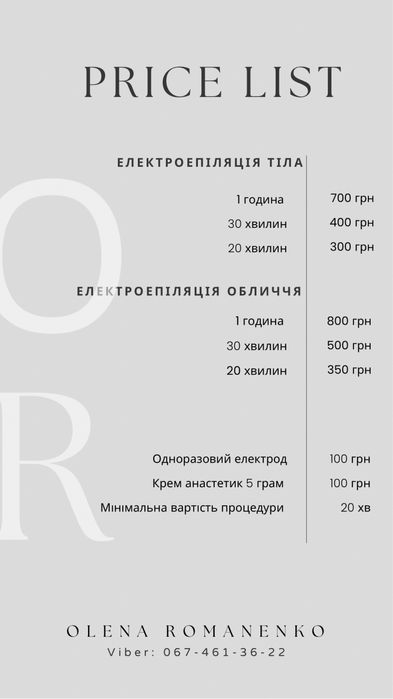 PRICE LIST

ЕЛЕКТРОЕПІЛЯЦІЯ ТІЛА

| | |
|---|---|
| 1 година | 700 грн |
| 30 хвилин | 400 грн |
| 20 хвилин | 300 грн |

ЕЛЕКТРОЕПІЛЯЦІЯ ОБЛИЧЧЯ

| | |
|---|---|
| 1 година | 800 грн |
| 30 хвилин | 500 грн |
| 20 хвилин | 350 грн |

| | |
|---|---|
| Одноразовий електрод | 100 грн |
| Крем анастетик 5 грам | 100 грн |
| Мінімальна вартість процедури | 20 хв |

O
R

OLENA ROMANENKO
Viber: 067-461-36-22